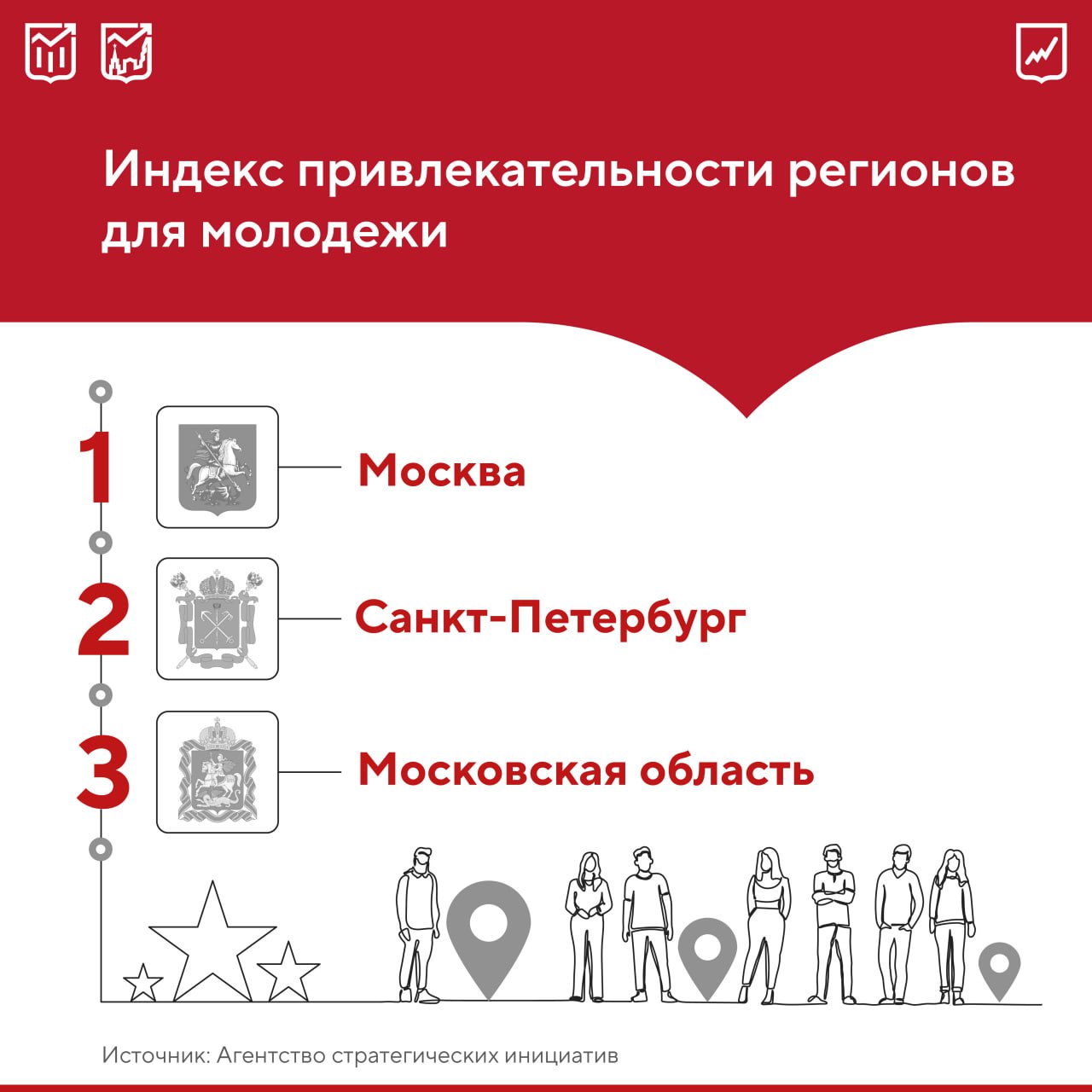 Индекс привлекательности регионов для молодежи

1 Москва

2 Санкт-Петербург

3 Московская область

Источник: Агентство стратегических инициатив